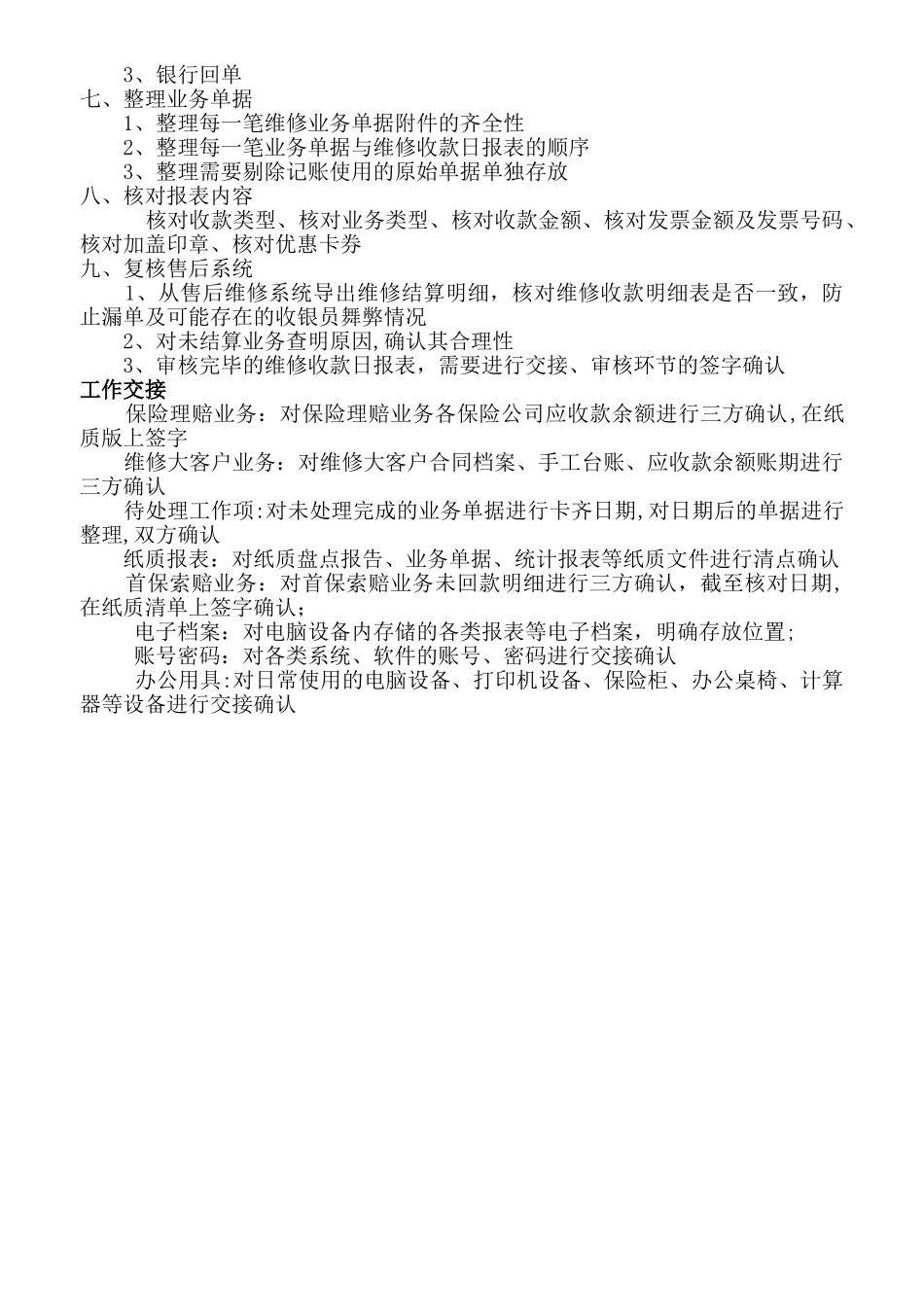 3、银行回单
七、整理业务单据
1、整理每一笔维修业务单据附件的齐全性
2、整理每一笔业务单据与维修收款日报表的顺序
3、整理需要剔除记账使用的原始单据单独存放
八、核对报表内容
核对收款类型、核对业务类型、核对收款金额、核对发票金额及发票号码、核对加盖印章、核对优惠卡券
九、复核售后系统
1、从售后维修系统导出维修结算明细，核对维修收款明细表是否一致，防止漏单及可能存在的收银员舞弊情况
2、对未结算业务查明原因,确认其合理性
3、审核完毕的维修收款日报表，需要进行交接、审核环节的签字确认
工作交接
保险理赔业务：对保险理赔业务各保险公司应收款余额进行三方确认,在纸质版上签字
维修大客户业务：对维修大客户合同档案、手工台账、应收款余额账期进行三方确认
待处理工作项:对未处理完成的业务单据进行卡齐日期,对日期后的单据进行整理,双方确认
纸质报表：对纸质盘点报告、业务单据、统计报表等纸质文件进行清点确认
首保索赔业务：对首保索赔业务未回款明细进行三方确认，截至核对日期,在纸质清单上签字确认；
电子档案：对电脑设备内存储的各类报表等电子档案，明确存放位置；
账号密码：对各类系统、软件的账号、密码进行交接确认
办公用具:对日常使用的电脑设备、打印机设备、保险柜、办公桌椅、计算器等设备进行交接确认